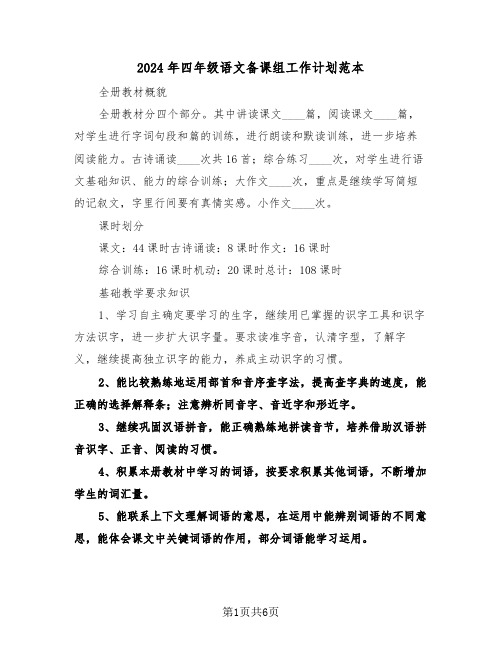 2024年四年级语文备课组工作计划范本

全册教材概貌

全册教材分四个部分。其中讲读课文____篇，阅读课文____篇，对学生进行字词句段和篇的训练，进行朗读和默读训练，进一步培养阅读能力。古诗诵读____次共16首；综合练习____次，对学生进行语文基础知识、能力的综合训练；大作文____次，重点是继续学写简短的记叙文，字里行间要有真情实感。小作文____次。

课时划分

课文：44课时古诗诵读：8课时作文：16课时

综合训练：16课时机动：20课时总计：108课时

基础教学要求知识

1、学习自主确定要学习的生字，继续用已掌握的识字工具和识字方法识字，进一步扩大识字量。要求读准字音，认清字型，了解字义，继续提高独立识字的能力，养成主动识字的习惯。

2、能比较熟练地运用部首和音序查字法，提高查字典的速度，能正确的选择解释条；注意辨析同音字、音近字和形近字。

3、继续巩固汉语拼音，能正确熟练地拼读音节，培养借助汉语拼音识字、正音、阅读的习惯。

4、积累本册教材中学习的词语，按要求积累其他词语，不断增加学生的词汇量。

5、能联系上下文理解词语的意思，在运用中能辨别词语的不同意思，能体会课文中关键词语的作用，部分词语能学习运用。

第1页共6页